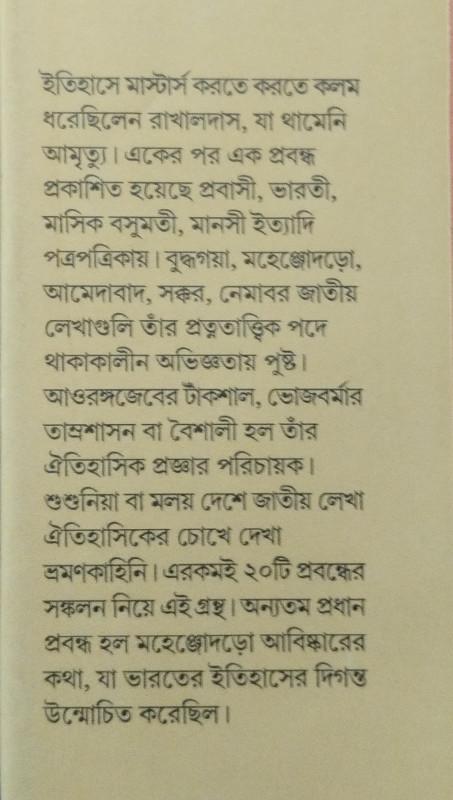 ইতিহাসে মাস্টার্স করতে করতে কলম ধরেছিলেন রাখালদাস, যা থামেনি আমৃত্যু। একের পর এক প্রবন্ধ প্রকাশিত হয়েছে প্রবাসী, ভারতী, মাসিক বসুমতী, মানসী ইত্যাদি পত্রপত্রিকায়। বুদ্ধগয়া, মহেঞ্জোদড়ো, আমেদাবাদ, সক্কর, নেমাবর জাতীয় লেখাগুলি তাঁর প্রত্নতাত্ত্বিক পদে থাকাকালীন অভিজ্ঞতায় পুষ্ট। আওরঙ্গজেবের টাঁকশাল, ভোজবর্মার তাম্রশাসন বা বৈশালী হল তাঁর ঐতিহাসিক প্রজ্ঞার পরিচায়ক। শুশুনিয়া বা মলয় দেশে জাতীয় লেখা ঐতিহাসিকের চোখে দেখা ভ্রমণকাহিনি। এরকমই ২০টি প্রবন্ধের সঙ্কলন নিয়ে এই গ্রন্থ। অন্যতম প্রধান প্রবন্ধ হল মহেঞ্জোদড়ো আবিষ্কারের কথা, যা ভারতের ইতিহাসের দিগন্ত উন্মোচিত করেছিল।